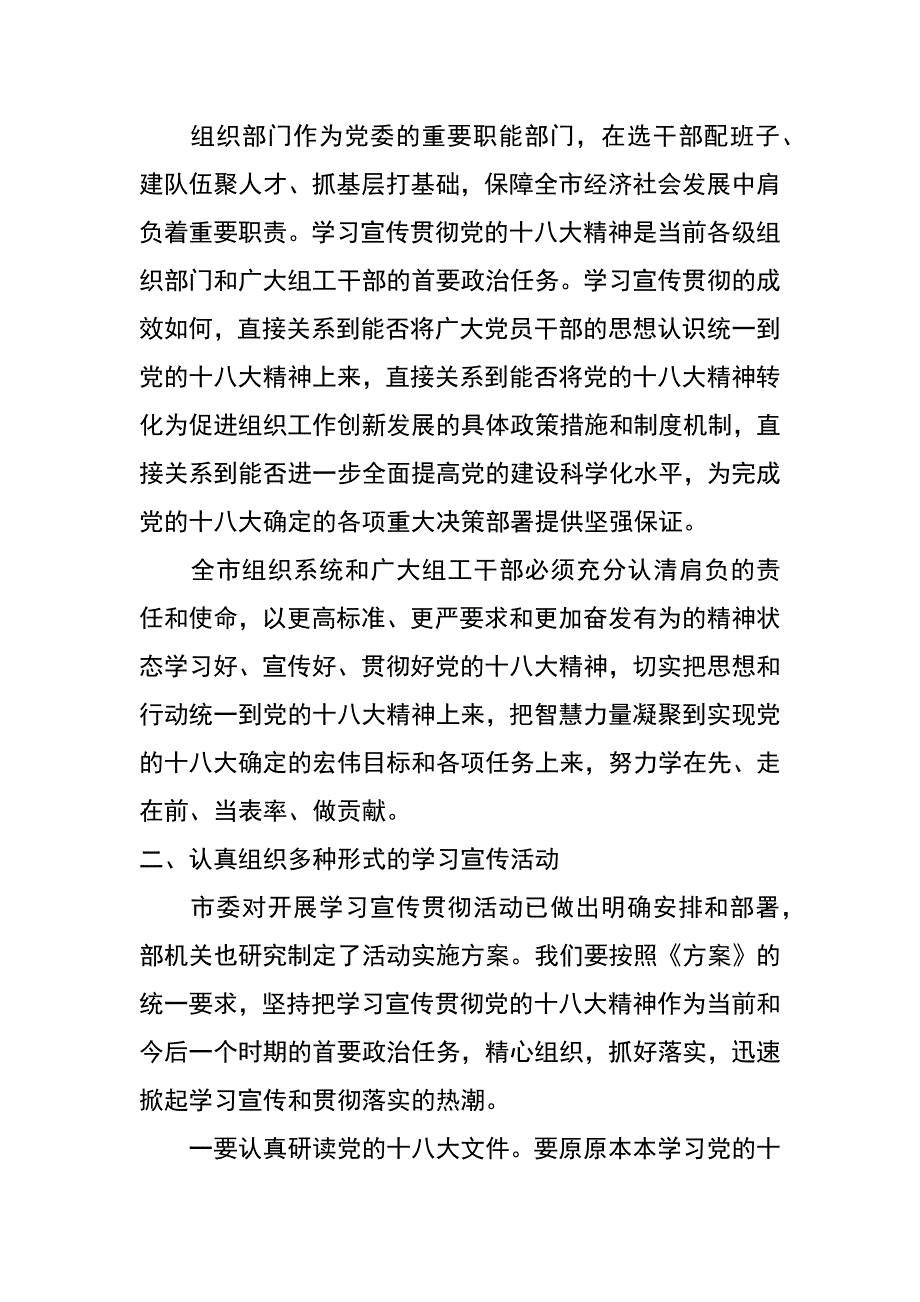 组织部门作为党委的重要职能部门，在选干部配班子、建队伍聚人才、抓基层打基础，保障全市经济社会发展中肩负着重要职责。学习宣传贯彻党的十八大精神是当前各级组织部门和广大组工干部的首要政治任务。学习宣传贯彻的成效如何，直接关系到能否将广大党员干部的思想认识统一到党的十八大精神上来，直接关系到能否将党的十八大精神转化为促进组织工作创新发展的具体政策措施和制度机制，直接关系到能否进一步全面提高党的建设科学化水平，为完成党的十八大确定的各项重大决策部署提供坚强保证。

全市组织系统和广大组工干部必须充分认清肩负的责任和使命，以更高标准、更严要求和更加奋发有为的精神状态学习好、宣传好、贯彻好党的十八大精神，切实把思想和行动统一到党的十八大精神上来，把智慧力量凝聚到实现党的十八大确定的宏伟目标和各项任务上来，努力学在先、走在前、当表率、做贡献。

二、认真组织多种形式的学习宣传活动

市委对开展学习宣传贯彻活动已做出明确安排和部署，部机关也研究制定了活动实施方案。我们要按照《方案》的统一要求，坚持把学习宣传贯彻党的十八大精神作为当前和今后一个时期的首要政治任务，精心组织，抓好落实，迅速掀起学习宣传和贯彻落实的热潮。

一要认真研读党的十八大文件。要原原本本学习党的十